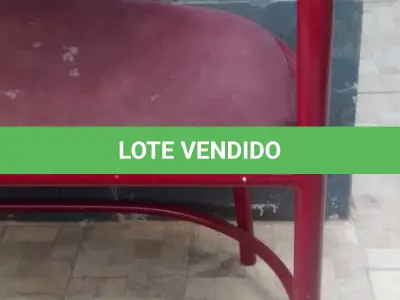 LOTE VENDIDO